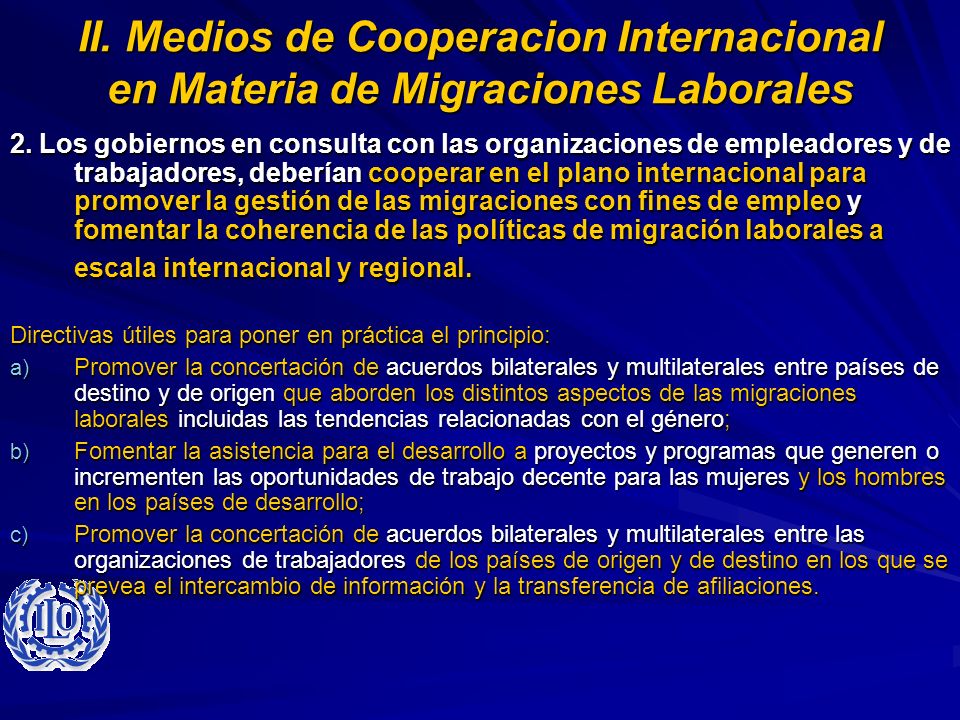 II. Medios de Cooperacion Internacional en Materia de Migraciones Laborales

2. Los gobiernos en consulta con las organizaciones de empleadores y de trabajadores, deberían cooperar en el plano internacional para promover la gestión de las migraciones con fines de empleo y fomentar la coherencia de las políticas de migración laborales a escala internacional y regional.

Directivas útiles para poner en práctica el principio:

a) Promover la concertación de acuerdos bilaterales y multilaterales entre países de destino y de origen que aborden los distintos aspectos de las migraciones laborales incluidas las tendencias relacionadas con el género;

b) Fomentar la asistencia para el desarrollo a proyectos y programas que generen o incrementen las oportunidades de trabajo decente para las mujeres y los hombres en los países de desarrollo;

c) Promover la concertación de acuerdos bilaterales y multilaterales entre las organizaciones de trabajadores de los países de origen y de destino en los que se prevea el intercambio de información y la transferencia de afiliaciones.

ILO